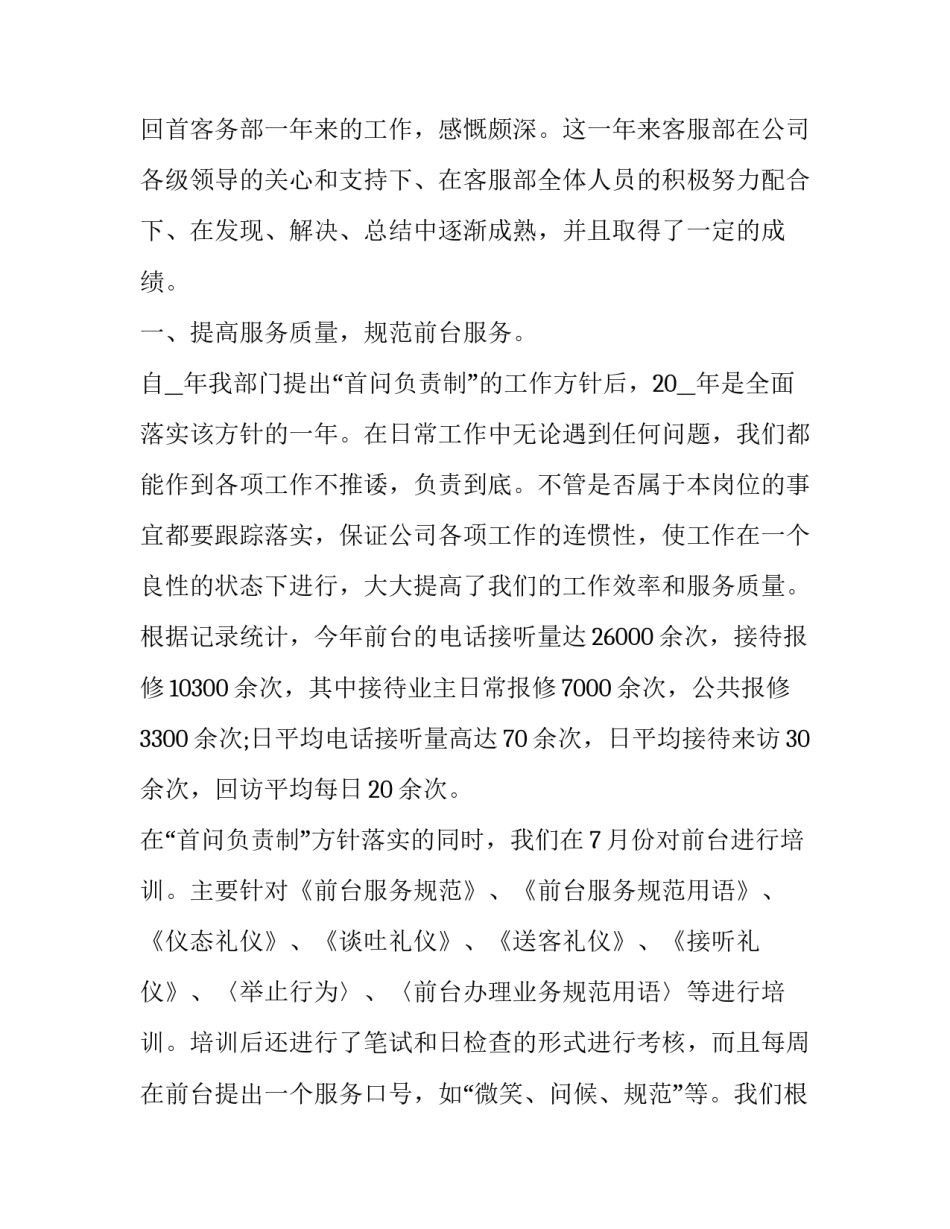 回首客务部一年来的工作，感慨颇深。这一年来客服部在公司各级领导的关心和支持下、在客服部全体人员的积极努力配合下、在发现、解决、总结中逐渐成熟，并且取得了一定的成绩。

一、提高服务质量，规范前台服务。

自_年我部门提出“首问负责制”的工作方针后，20_年是全面落实该方针的一年。在日常工作中无论遇到任何问题，我们都能作到各项工作不推诿，负责到底。不管是否属于本岗位的事宜都要跟踪落实，保证公司各项工作的连惯性，使工作在一个良性的状态下进行，大大提高了我们的工作效率和服务质量。根据记录统计，今年前台的电话接听量达26000余次，接待报修10300余次，其中接待业主日常报修7000余次，公共报修3300余次;日平均电话接听量高达70余次，日平均接待来访30余次，回访平均每日20余次。

在“首问负责制”方针落实的同时，我们在7月份对前台进行培训。主要针对《前台服务规范》、《前台服务规范用语》、《仪态礼仪》、《谈吐礼仪》、《送客礼仪》、《接听礼仪》、〈举止行为〉、〈前台办理业务规范用语〉等进行培训。培训后还进行了笔试和日检查的形式进行考核，而且每周在前台提出一个服务口号，如“微笑、问候、规范”等。我们根